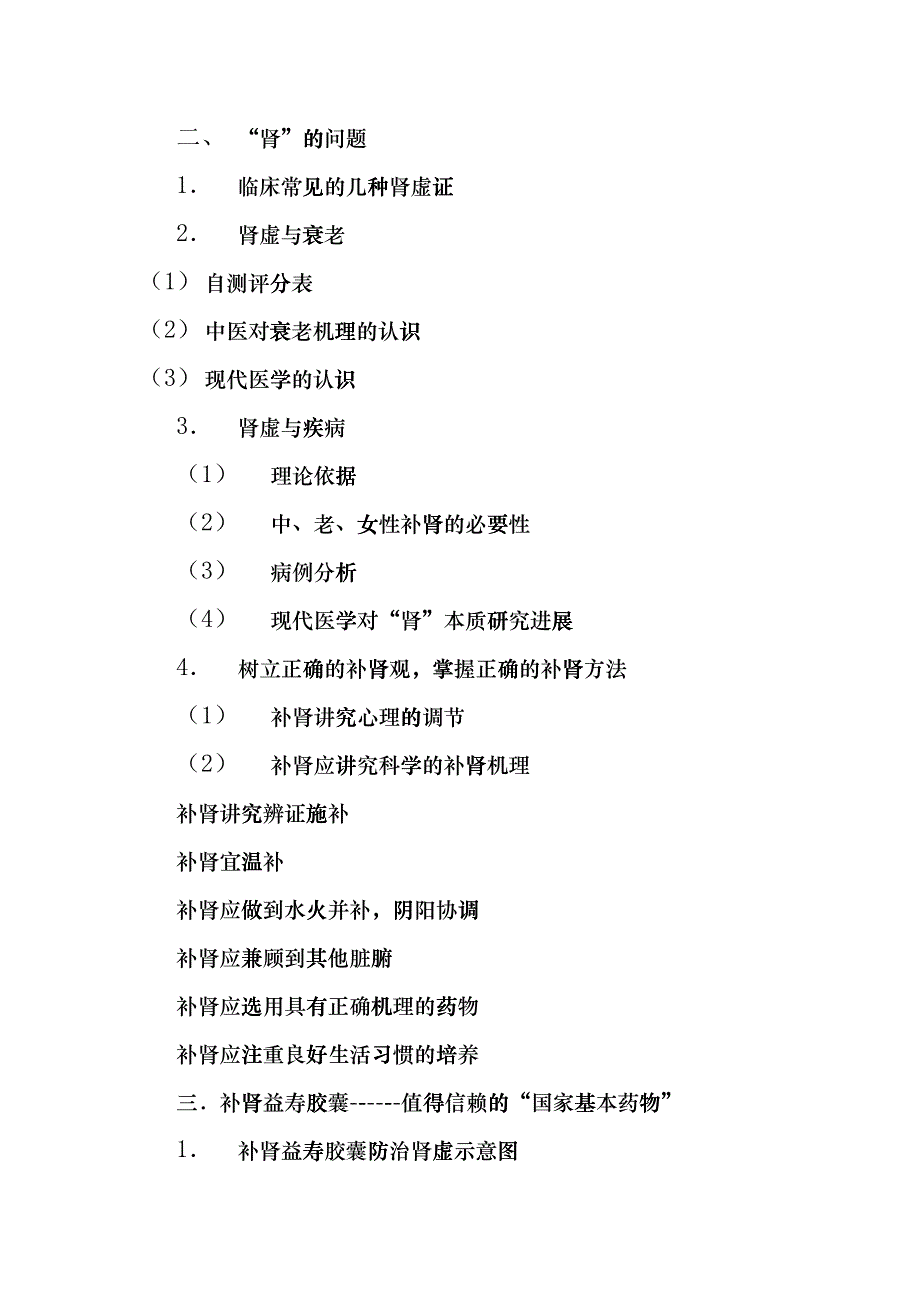 二、 “肾”的问题

1． 临床常见的几种肾虚证

2． 肾虚与衰老

（1） 自测评分表

（2） 中医对衰老机理的认识

（3） 现代医学的认识

3． 肾虚与疾病

（1） 理论依据

（2） 中、老、女性补肾的必要性

（3） 病例分析

（4） 现代医学对“肾”本质研究进展

4． 树立正确的补肾观，掌握正确的补肾方法

（1） 补肾讲究心理的调节

（2） 补肾应讲究科学的补肾机理

补肾讲究辨证施补

补肾宜温补

补肾应做到水火并补，阴阳协调

补肾应兼顾到其他脏腑

补肾应选用具有正确机理的药物

补肾应注重良好生活习惯的培养

三．补肾益寿胶囊------值得信赖的“国家基本药物”

1． 补肾益寿胶囊防治肾虚示意图